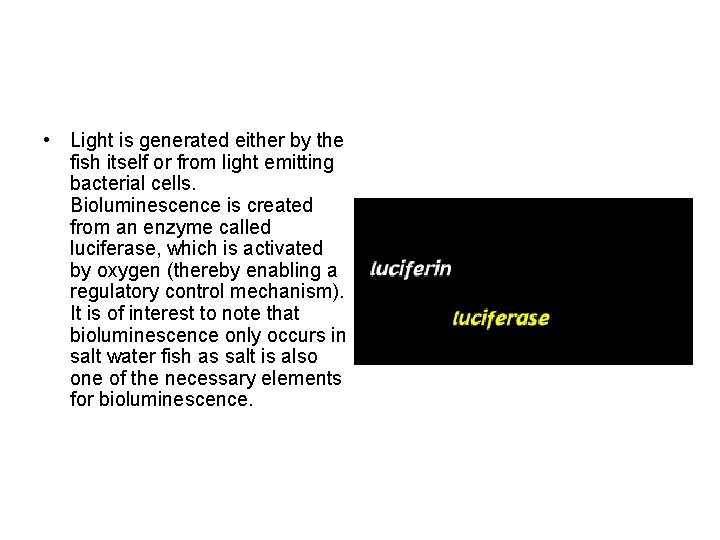 • Light is generated either by the fish itself or from light emitting bacterial cells. Bioluminescence is created from an enzyme called luciferase, which is activated by oxygen (thereby enabling a regulatory control mechanism). It is of interest to note that bioluminescence only occurs in salt water fish as salt is also one of the necessary elements for bioluminescence.

luciferin

luciferase